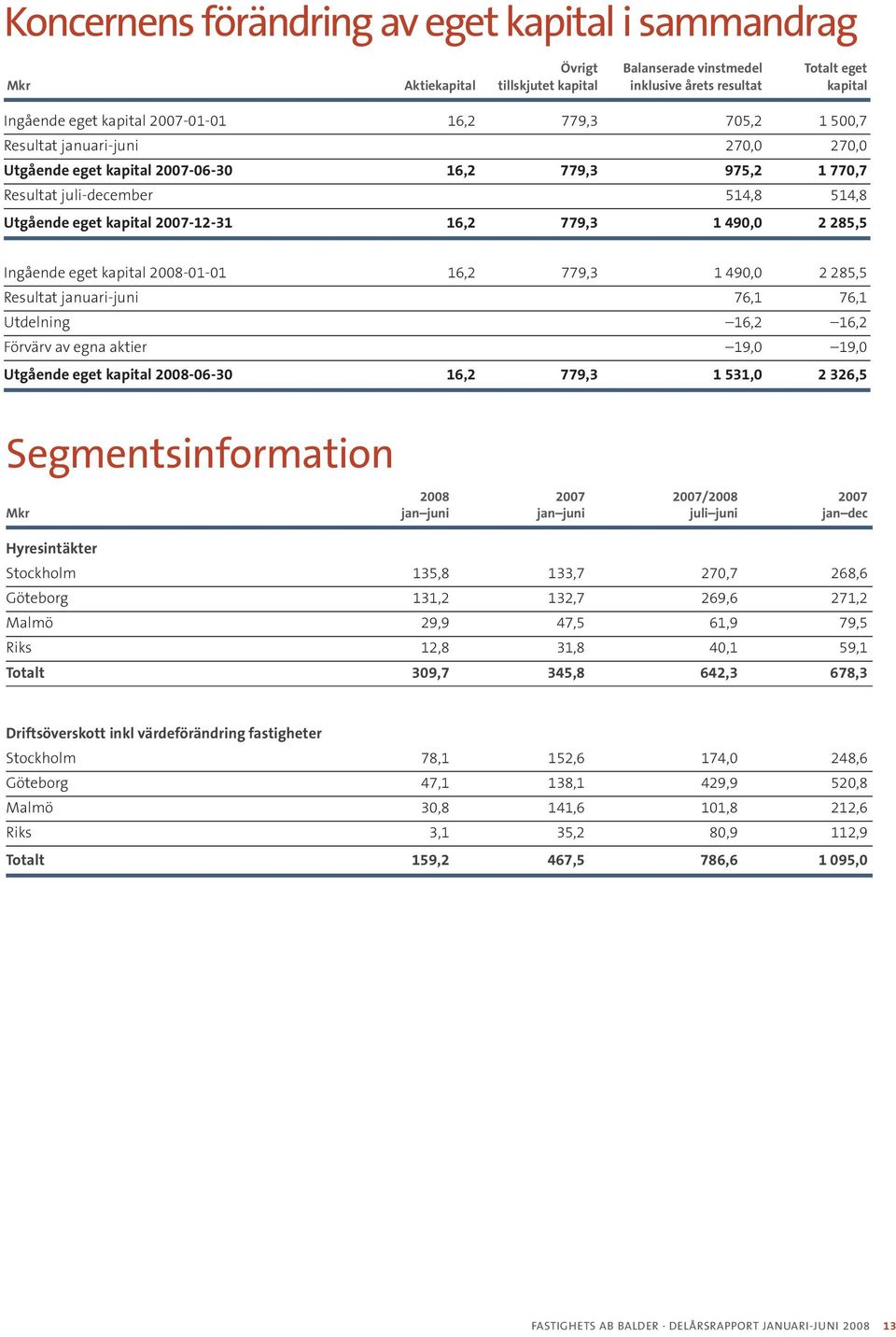 Koncernens förändring av eget kapital i sammandrag

| Mkr | Aktiekapital | Övrigt tillskjutet kapital | Balanserade vinstmedel inklusive årets resultat | Totalt eget kapital |
|---|---|---|---|---|
| Ingående eget kapital 2007-01-01 | 16,2 | 779,3 | 705,2 | 1 500,7 |
| Resultat januari-juni | | | 270,0 | 270,0 |
| Utgående eget kapital 2007-06-30 | 16,2 | 779,3 | 975,2 | 1 770,7 |
| Resultat juli-december | | | 514,8 | 514,8 |
| Utgående eget kapital 2007-12-31 | 16,2 | 779,3 | 1 490,0 | 2 285,5 |
| Ingående eget kapital 2008-01-01 | 16,2 | 779,3 | 1 490,0 | 2 285,5 |
| Resultat januari-juni | | | 76,1 | 76,1 |
| Utdelning | | | –16,2 | –16,2 |
| Förvärv av egna aktier | | | –19,0 | –19,0 |
| Utgående eget kapital 2008-06-30 | 16,2 | 779,3 | 1 531,0 | 2 326,5 |

Segmentsinformation

| Mkr | 2008 jan–juni | 2007 jan–juni | 2007/2008 juli–juni | 2007 jan–dec |
|---|---|---|---|---|
| Hyresintäkter | | | | |
| Stockholm | 135,8 | 133,7 | 270,7 | 268,6 |
| Göteborg | 131,2 | 132,7 | 269,6 | 271,2 |
| Malmö | 29,9 | 47,5 | 61,9 | 79,5 |
| Riks | 12,8 | 31,8 | 40,1 | 59,1 |
| Totalt | 309,7 | 345,8 | 642,3 | 678,3 |
| Driftsöverskott inkl värdeförändring fastigheter | | | | |
| Stockholm | 78,1 | 152,6 | 174,0 | 248,6 |
| Göteborg | 47,1 | 138,1 | 429,9 | 520,8 |
| Malmö | 30,8 | 141,6 | 101,8 | 212,6 |
| Riks | 3,1 | 35,2 | 80,9 | 112,9 |
| Totalt | 159,2 | 467,5 | 786,6 | 1 095,0 |

FASTIGHETS AB BALDER · DELÅRSRAPPORT JANUARI-JUNI 2008 13